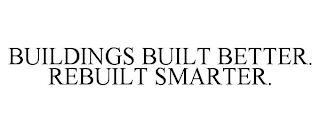 BUILDINGS BUILT BETTER. REBUILT SMARTER.